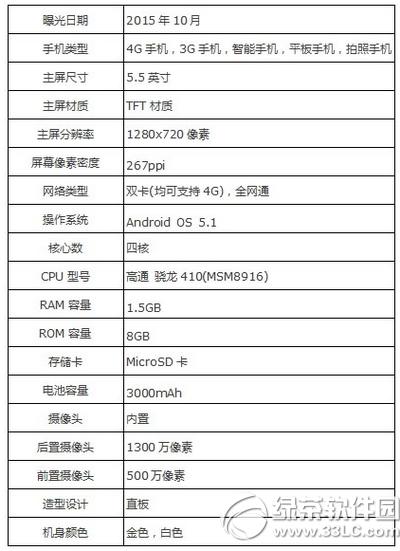 | 曝光日期 | 2015 年 10月 |
|---|---|
| 手机类型 | 4G 手机，3G 手机，智能手机，平板手机，拍照手机 |
| 主屏尺寸 | 5.5 英寸 |
| 主屏材质 | TFT 材质 |
| 主屏分辨率 | 1280x720 像素 |
| 屏幕像素密度 | 267ppi |
| 网络类型 | 双卡(均可支持 4G)，全网通 |
| 操作系统 | Android OS 5.1 |
| 核心数 | 四核 |
| CPU 型号 | 高通 骁龙 410(MSM8916) |
| RAM 容量 | 1.5GB |
| ROM 容量 | 8GB |
| 存储卡 | MicroSD 卡 |
| 电池容量 | 3000mAh |
| 摄像头 | 内置 |
| 后置摄像头 | 1300 万像素 |
| 前置摄像头 | 500 万像素 |
| 造型设计 | 直板 |
| 机身颜色 | 金色，白色 |

绿茶软件园
www.33LC.com